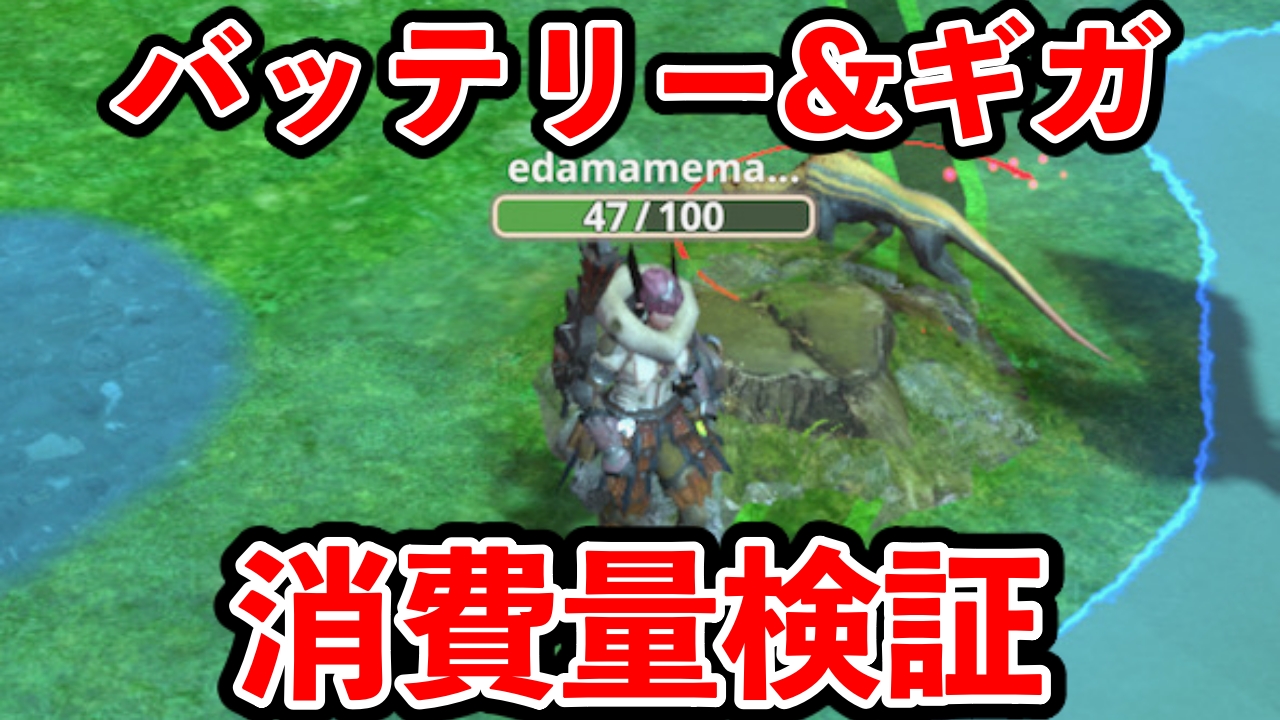 バッテリー＆ギガ

edamamema...

47 / 100

消費量検証